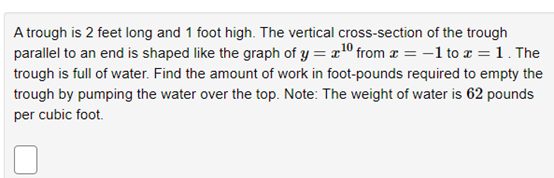 A trough is 2 feet long and 1 foot high. The vertical cross-section of the trough parallel to an end is shaped like the graph of $y = x^{10}$ from $x = -1$ to $x = 1$. The trough is full of water. Find the amount of work in foot-pounds required to empty the trough by pumping the water over the top. Note: The weight of water is $62$ pounds per cubic foot.